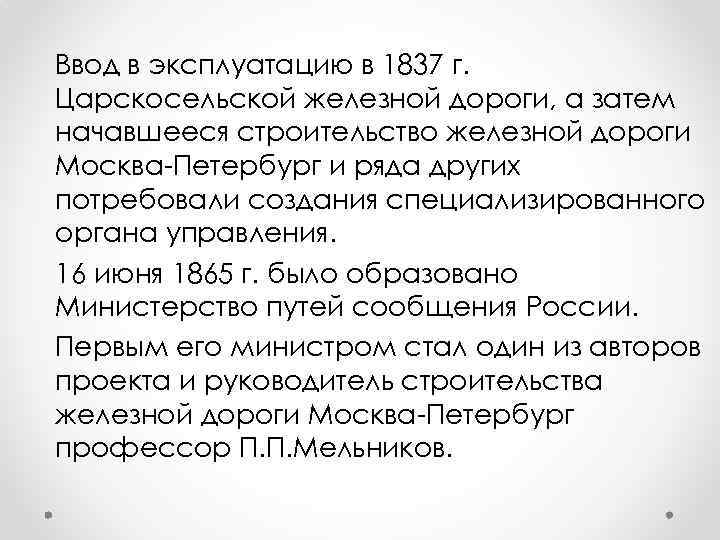 Ввод в эксплуатацию в 1837 г. Царскосельской железной дороги, а затем начавшееся строительство железной дороги Москва-Петербург и ряда других потребовали создания специализированного органа управления.

16 июня 1865 г. было образовано Министерство путей сообщения России.

Первым его министром стал один из авторов проекта и руководитель строительства железной дороги Москва-Петербург профессор П.П.Мельников.